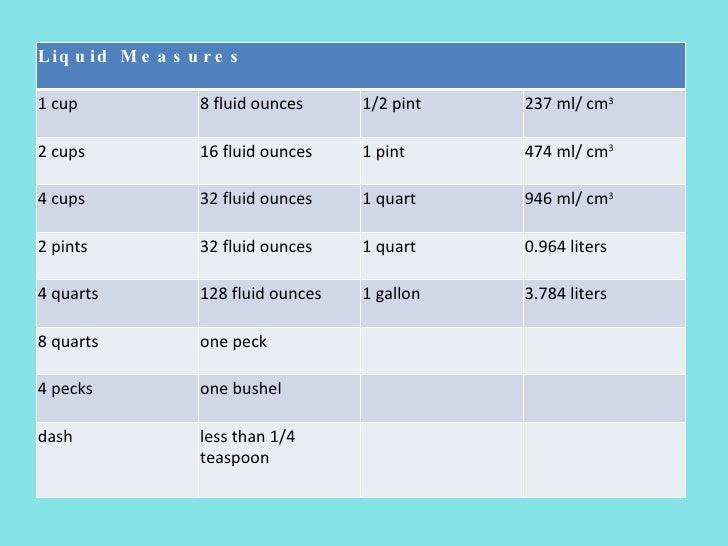 | Liquid Measures | | | |
|---|---|---|---|
| 1 cup | 8 fluid ounces | 1/2 pint | 237 ml/ $cm^3$ |
| 2 cups | 16 fluid ounces | 1 pint | 474 ml/ $cm^3$ |
| 4 cups | 32 fluid ounces | 1 quart | 946 ml/ $cm^3$ |
| 2 pints | 32 fluid ounces | 1 quart | 0.964 liters |
| 4 quarts | 128 fluid ounces | 1 gallon | 3.784 liters |
| 8 quarts | one peck | | |
| 4 pecks | one bushel | | |
| dash | less than 1/4 teaspoon | | |